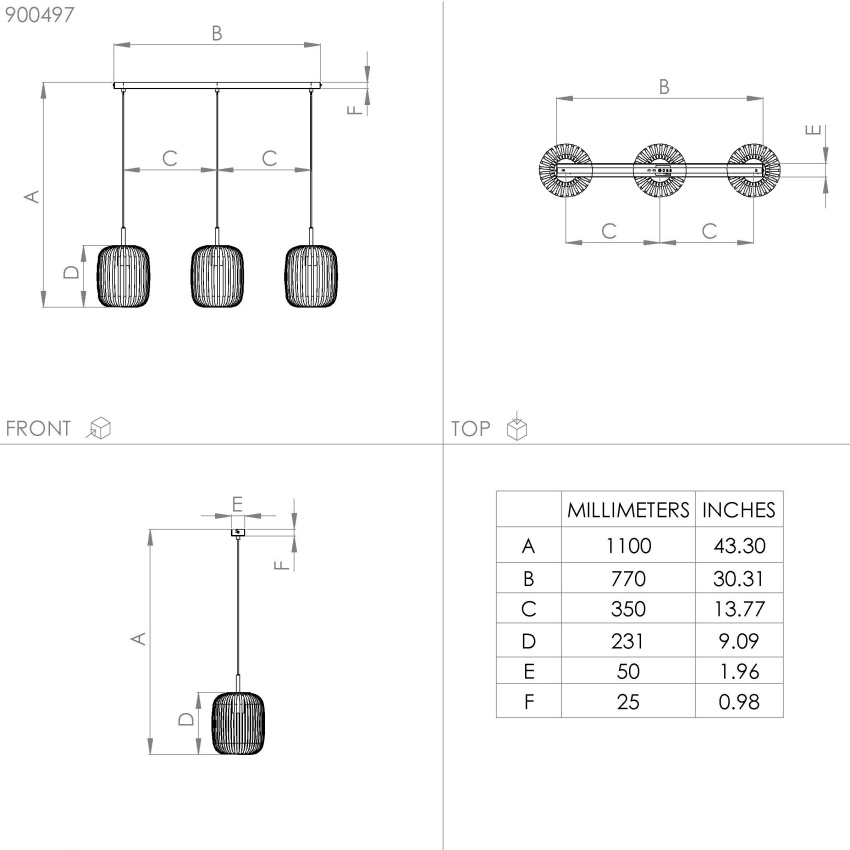 900497

B

F

C C

A

D

FRONT

B

E

C C

TOP

E

F

A

D

| | MILLIMETERS | INCHES |
|---|---|---|
| A | 1100 | 43.30 |
| B | 770 | 30.31 |
| C | 350 | 13.77 |
| D | 231 | 9.09 |
| E | 50 | 1.96 |
| F | 25 | 0.98 |